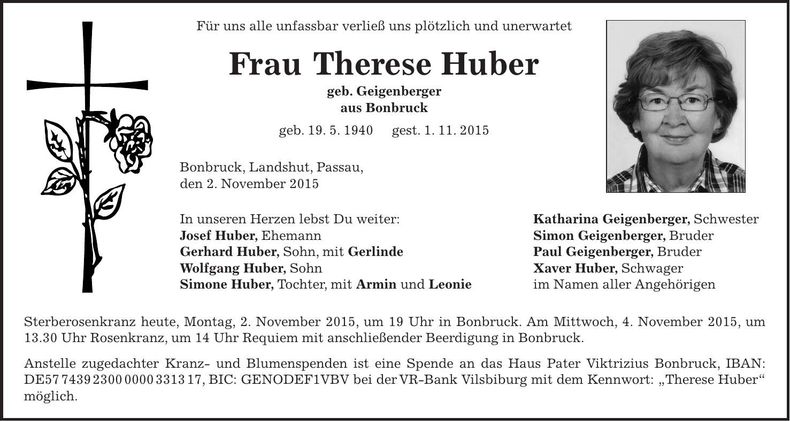 Für uns alle unfassbar verließ uns plötzlich und unerwartet

Frau Therese Huber

geb. Geigenberger
aus Bonbruck

geb. 19. 5. 1940 gest. 1. 11. 2015

Bonbruck, Landshut, Passau,
den 2. November 2015

In unseren Herzen lebst Du weiter:
Josef Huber, Ehemann
Gerhard Huber, Sohn, mit Gerlinde
Wolfgang Huber, Sohn
Simone Huber, Tochter, mit Armin und Leonie

Katharina Geigenberger, Schwester
Simon Geigenberger, Bruder
Paul Geigenberger, Bruder
Xaver Huber, Schwager
im Namen aller Angehörigen

Sterberosenkranz heute, Montag, 2. November 2015, um 19 Uhr in Bonbruck. Am Mittwoch, 4. November 2015, um 13.30 Uhr Rosenkranz, um 14 Uhr Requiem mit anschließender Beerdigung in Bonbruck.

Anstelle zugedachter Kranz- und Blumenspenden ist eine Spende an das Haus Pater Viktrizius Bonbruck, IBAN: DE57 7439 2300 0000 3313 17, BIC: GENODEF1VBV bei der VR-Bank Vilsbiburg mit dem Kennwort: „Therese Huber“ möglich.